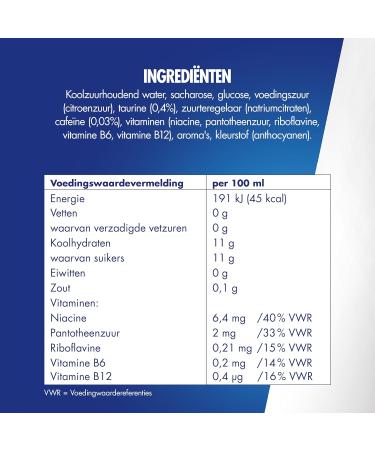 INGREDIËNTEN

Koolzuurhoudend water, sacharose, glucose, voedingszuur (citroenzuur), taurine (0,4%), zuurteregelaar (natriumcitraten), cafeïne (0,03%), vitaminen (niacine, pantotheenzuur, riboflavine, vitamine B6, vitamine B12), aroma's, kleurstof (anthocyanen).

| Voedingswaardevermelding | per 100 ml |
|---|---|
| Energie | 191 kJ (45 kcal) |
| Vetten | 0 g |
| waarvan verzadigde vetzuren | 0 g |
| Koolhydraten | 11 g |
| waarvan suikers | 11 g |
| Eiwitten | 0 g |
| Zout | 0,1 g |
| Vitaminen: | |
| Niacine | 6,4 mg /40% VWR |
| Pantotheenzuur | 2 mg /33% VWR |
| Riboflavine | 0,21 mg /15% VWR |
| Vitamine B6 | 0,2 mg /14% VWR |
| Vitamine B12 | 0,4 µg /16% VWR |

VWR = Voedingwaardereferenties